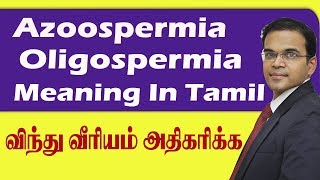 Azoospermia
Oligospermia
Meaning In Tamil

விந்து வீரியம் அதிகரிக்க